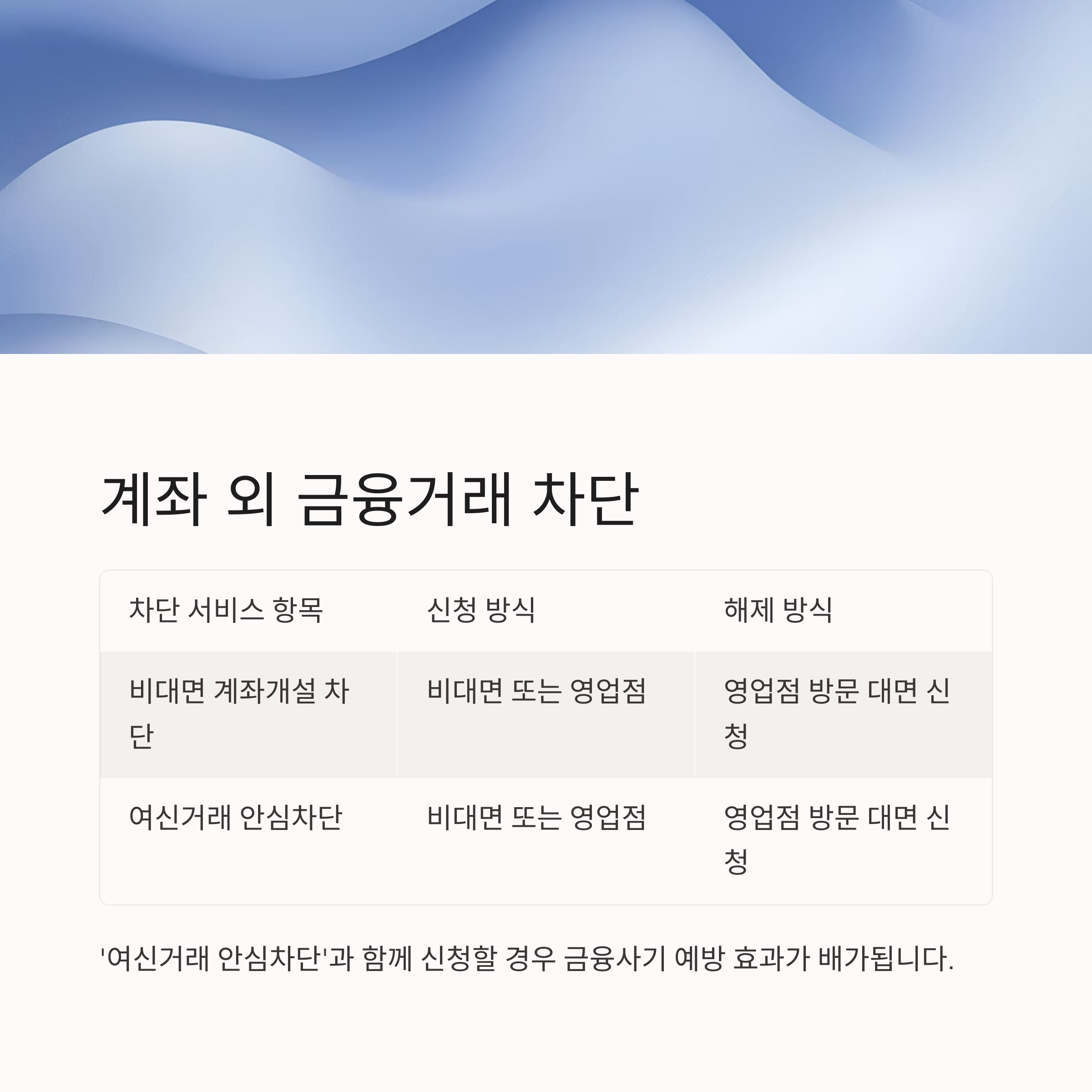 계좌 외 금융거래 차단

| 차단 서비스 항목 | 신청 방식 | 해제 방식 |
|---|---|---|
| 비대면 계좌개설 차단 | 비대면 또는 영업점 | 영업점 방문 대면 신청 |
| 여신거래 안심차단 | 비대면 또는 영업점 | 영업점 방문 대면 신청 |

'여신거래 안심차단'과 함께 신청할 경우 금융사기 예방 효과가 배가됩니다.